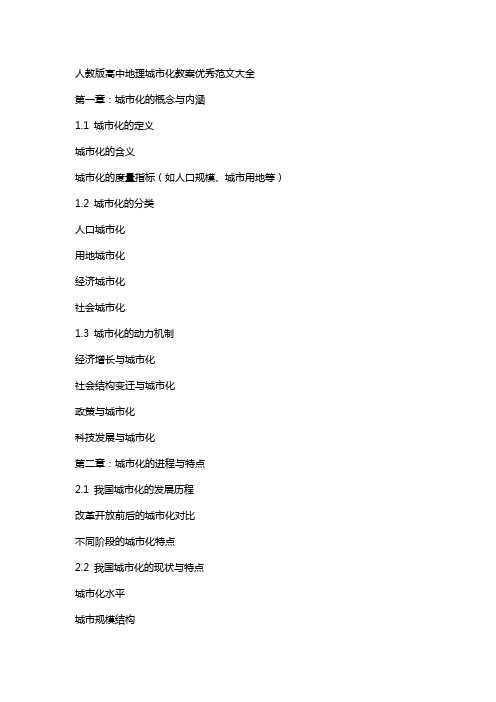 人教版高中地理城市化教案优秀范文大全

第一章：城市化的概念与内涵

1.1 城市化的定义

城市化的含义

城市化的度量指标（如人口规模、城市用地等）

1.2 城市化的分类

人口城市化

用地城市化

经济城市化

社会城市化

1.3 城市化的动力机制

经济增长与城市化

社会结构变迁与城市化

政策与城市化

科技发展与城市化

第二章：城市化的进程与特点

2.1 我国城市化的发展历程

改革开放前后的城市化对比

不同阶段的城市化特点

2.2 我国城市化的现状与特点

城市化水平

城市规模结构